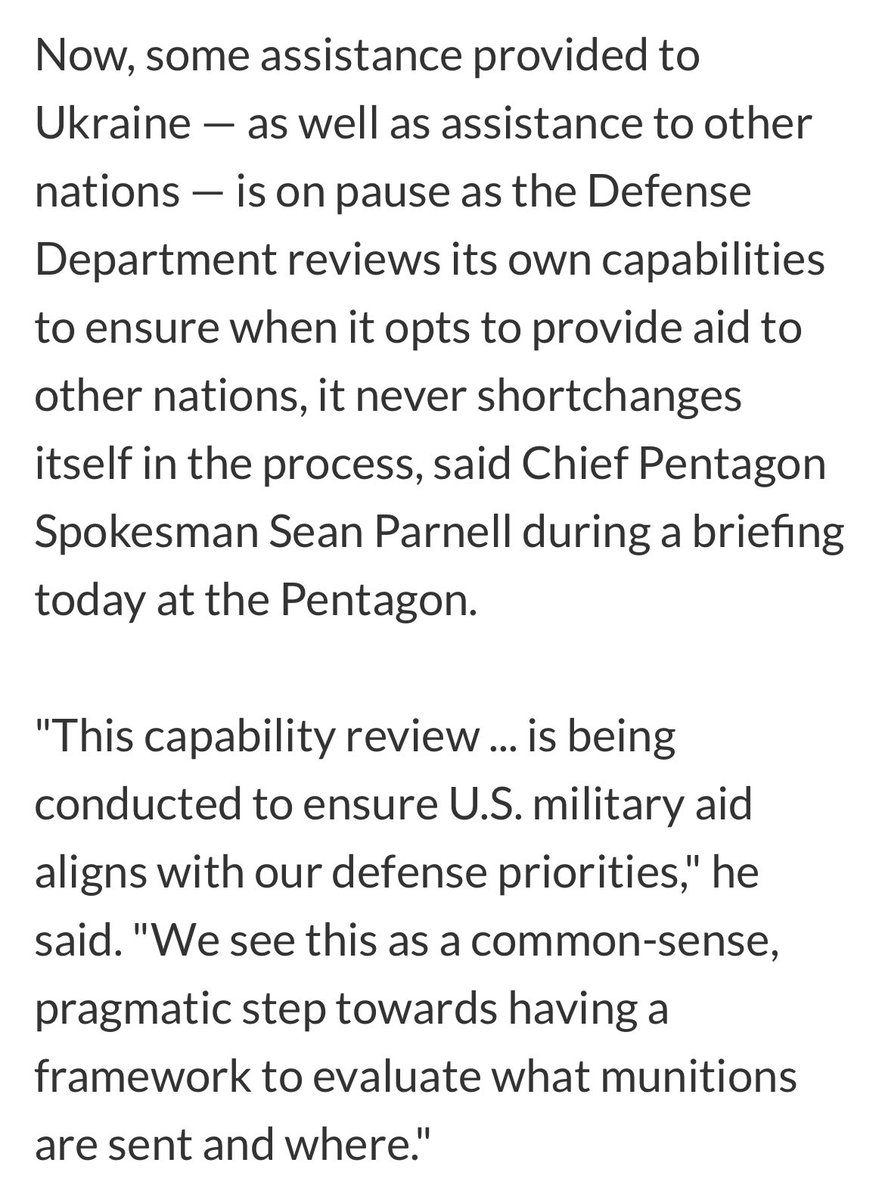 Now, some assistance provided to Ukraine — as well as assistance to other nations — is on pause as the Defense Department reviews its own capabilities to ensure when it opts to provide aid to other nations, it never shortchanges itself in the process, said Chief Pentagon Spokesman Sean Parnell during a briefing today at the Pentagon.

"This capability review ... is being conducted to ensure U.S. military aid aligns with our defense priorities," he said. "We see this as a common-sense, pragmatic step towards having a framework to evaluate what munitions are sent and where."